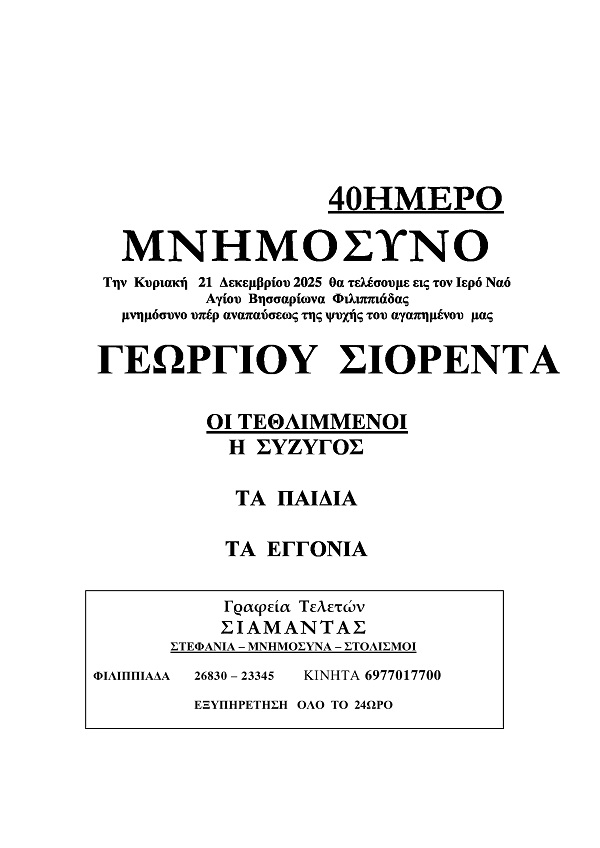 40ΗΜΕΡΟ
ΜΝΗΜΟΣΥΝΟ

Την Κυριακή 21 Δεκεμβρίου 2025 θα τελέσουμε εις τον Ιερό Ναό Αγίου Βησσαρίωνα Φιλιππιάδας μνημόσυνο υπέρ αναπαύσεως της ψυχής του αγαπημένου μας

ΓΕΩΡΓΙΟΥ ΣΙΟΡΕΝΤΑ

ΟΙ ΤΕΘΛΙΜΜΕΝΟΙ
Η ΣΥΖΥΓΟΣ

ΤΑ ΠΑΙΔΙΑ

ΤΑ ΕΓΓΟΝΙΑ

Γραφεία Τελετών
ΣΙΑΜΑΝΤΑΣ
ΣΤΕΦΑΝΙΑ – ΜΝΗΜΟΣΥΝΑ – ΣΤΟΛΙΣΜΟΙ

ΦΙΛΙΠΠΙΑΔΑ 26830 – 23345 ΚΙΝΗΤΑ 6977017700

ΕΞΥΠΗΡΕΤΗΣΗ ΟΛΟ ΤΟ 24ΩΡΟ